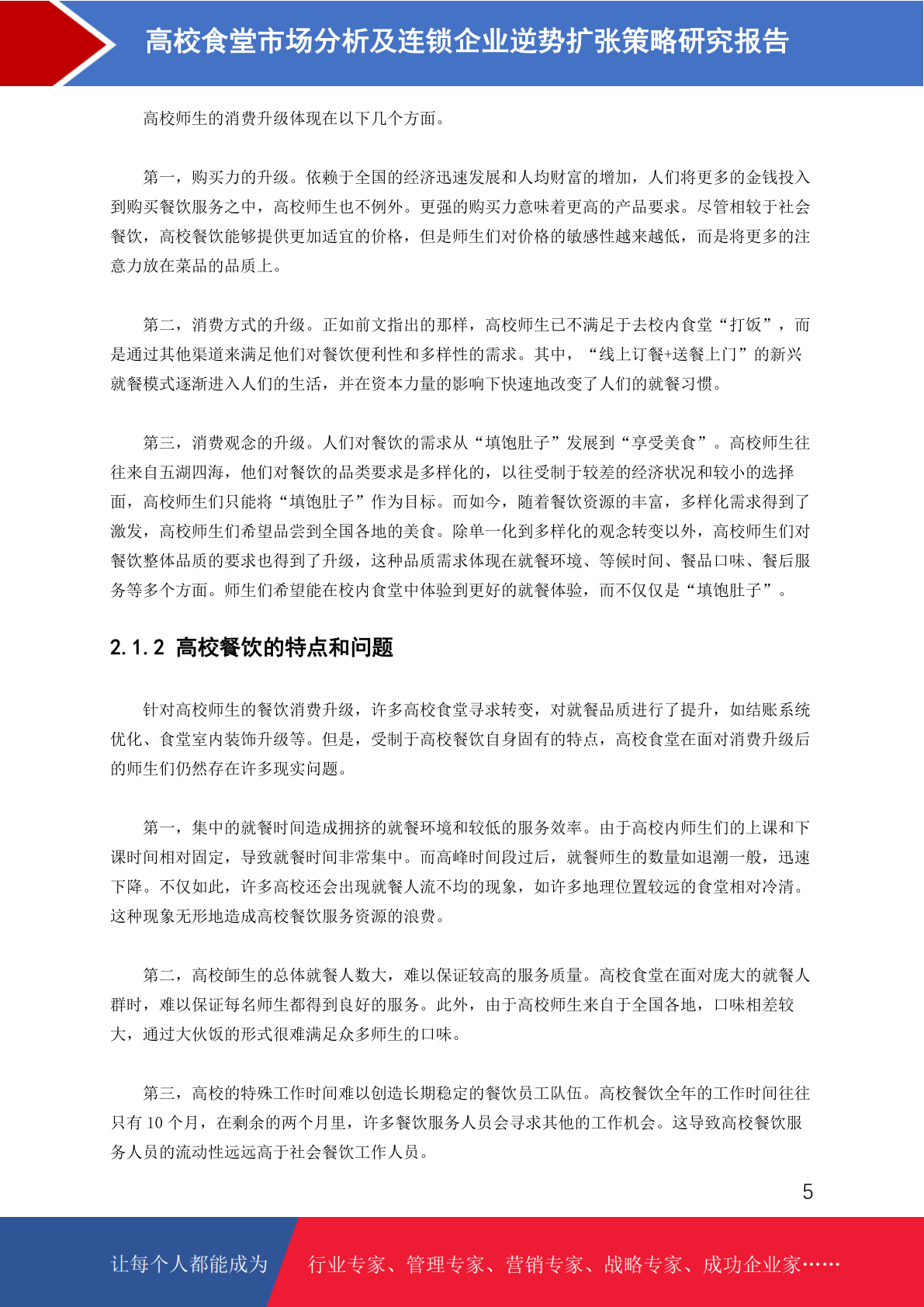 高校食堂市场分析及连锁企业逆势扩张策略研究报告

高校师生的消费升级体现在以下几个方面。

第一，购买力的升级。依赖于全国的经济迅速发展和人均财富的增加，人们将更多的金钱投入到购买餐饮服务之中，高校师生也不例外。更强的购买力意味着更高的产品要求。尽管相较于社会餐饮，高校餐饮能够提供更加适宜的价格，但是师生们对价格的敏感性越来越低，而是将更多的注意力放在菜品的品质上。

第二，消费方式的升级。正如前文指出的那样，高校师生已不满足于去校内食堂“打饭”，而是通过其他渠道来满足他们对餐饮便利性和多样性的需求。其中，“线上订餐+送餐上门”的新兴就餐模式逐渐进入人们的生活，并在资本力量的影响下快速地改变了人们的就餐习惯。

第三，消费观念的升级。人们对餐饮的需求从“填饱肚子”发展到“享受美食”。高校师生往往来自五湖四海，他们对餐饮的品类要求是多样化的，以往受制于较差的经济状况和较小的选择面，高校师生们只能将“填饱肚子”作为目标。而如今，随着餐饮资源的丰富，多样化需求得到了激发，高校师生们希望品尝到全国各地的美食。除单一化到多样化的观念转变以外，高校师生们对餐饮整体品质的要求也得到了升级，这种品质需求体现在就餐环境、等候时间、餐品口味、餐后服务等多个方面。师生们希望能在校内食堂中体验到更好的就餐体验，而不仅仅是“填饱肚子”。

2.1.2 高校餐饮的特点和问题

针对高校师生的餐饮消费升级，许多高校食堂寻求转变，对就餐品质进行了提升，如结账系统优化、食堂室内装饰升级等。但是，受制于高校餐饮自身固有的特点，高校食堂在面对消费升级后的师生们仍然存在许多现实问题。

第一，集中的就餐时间造成拥挤的就餐环境和较低的服务效率。由于高校内师生们的上课和下课时间相对固定，导致就餐时间非常集中。而高峰时间段过后，就餐师生的数量如退潮一般，迅速下降。不仅如此，许多高校还会出现就餐人流不均的现象，如许多地理位置较远的食堂相对冷清。这种现象无形地造成高校餐饮服务资源的浪费。

第二，高校師生的总体就餐人数大，难以保证较高的服务质量。高校食堂在面对庞大的就餐人群时，难以保证每名师生都得到良好的服务。此外，由于高校师生来自于全国各地，口味相差较大，通过大伙饭的形式很难满足众多师生的口味。

第三，高校的特殊工作时间难以创造长期稳定的餐饮员工队伍。高校餐饮全年的工作时间往往只有 10 个月，在剩余的两个月里，许多餐饮服务人员会寻求其他的工作机会。这导致高校餐饮服务人员的流动性远远高于社会餐饮工作人员。

5

让每个人都能成为 行业专家、管理专家、营销专家、战略专家、成功企业家……